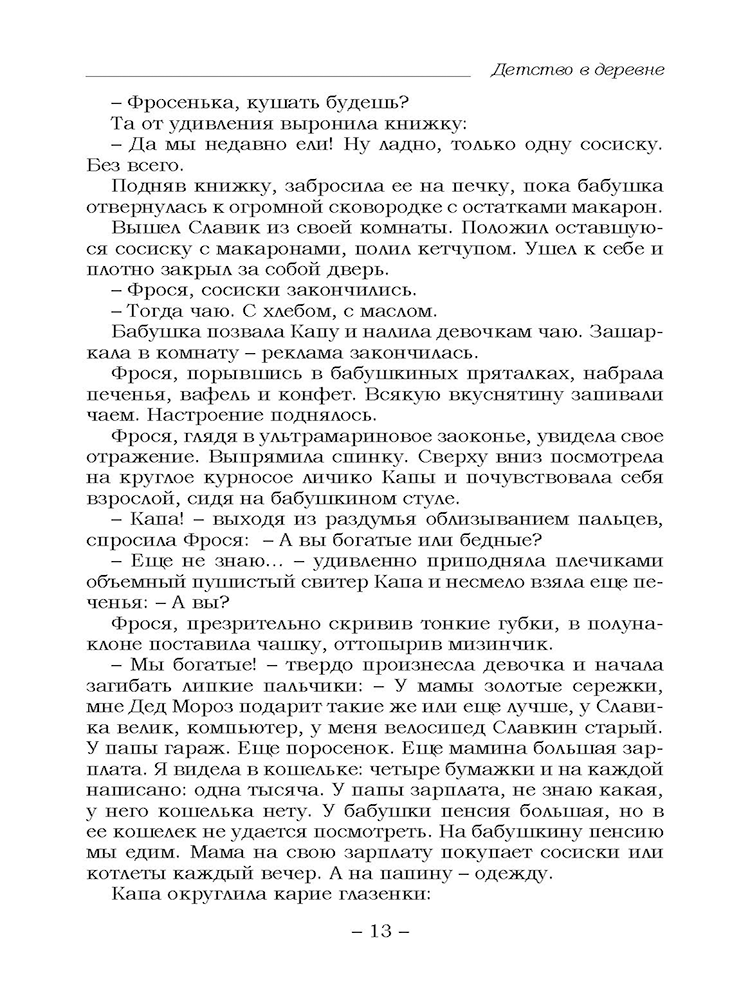 Детство в деревне

– Фросенька, кушать будешь?

Та от удивления выронила книжку:

– Да мы недавно ели! Ну ладно, только одну сосиску. Без всего.

Подняв книжку, забросила ее на печку, пока бабушка отвернулась к огромной сковородке с остатками макарон. Вышел Славик из своей комнаты. Положил оставшуюся сосиску с макаронами, полил кетчупом. Ушел к себе и плотно закрыл за собой дверь.

– Фрося, сосиски закончились.

– Тогда чаю. С хлебом, с маслом.

Бабушка позвала Капу и налила девочкам чаю. Зашаркала в комнату – реклама закончилась.

Фрося, порывшись в бабушкиных пряталках, набрала печенья, вафель и конфет. Всякую вкуснятину запивали чаем. Настроение поднялось.

Фрося, глядя в ультрамариновое заоконье, увидела свое отражение. Выпрямила спинку. Сверху вниз посмотрела на круглое курносое личико Капы и почувствовала себя взрослой, сидя на бабушкином стуле.

– Капа! – выходя из раздумья облизыванием пальцев, спросила Фрося: – А вы богатые или бедные?

– Еще не знаю… – удивленно приподняла плечиками объемный пушистый свитер Капа и несмело взяла еще печенья: – А вы?

Фрося, презрительно скривив тонкие губки, в полунаклоне поставила чашку, оттопырив мизинчик.

– Мы богатые! – твердо произнесла девочка и начала загибать липкие пальчики: – У мамы золотые сережки, мне Дед Мороз подарит такие же или еще лучше, у Славика велик, компьютер, у меня велосипед Славкин старый. У папы гараж. Еще поросенок. Еще мамина большая зарплата. Я видела в кошельке: четыре бумажки и на каждой написано: одна тысяча. У папы зарплата, не знаю какая, у него кошелька нету. У бабушки пенсия большая, но в ее кошелек не удается посмотреть. На бабушкину пенсию мы едим. Мама на свою зарплату покупает сосиски или котлеты каждый вечер. А на папину – одежду.

Капа округлила карие глазенки:

– 13 –